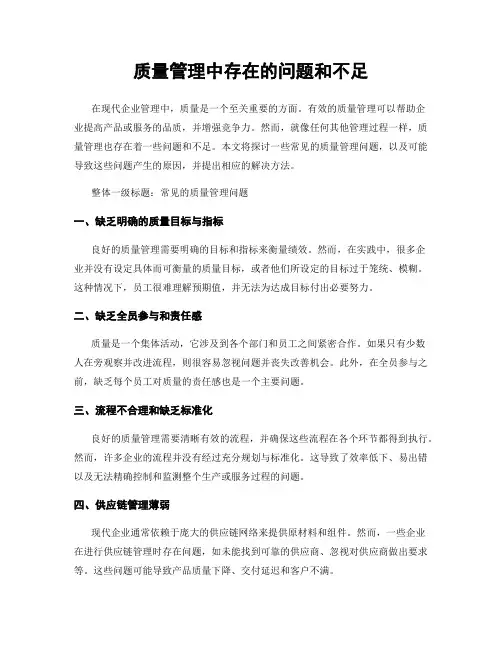 质量管理中存在的问题和不足

在现代企业管理中，质量是一个至关重要的方面。有效的质量管理可以帮助企业提高产品或服务的品质，并增强竞争力。然而，就像任何其他管理过程一样，质量管理也存在着一些问题和不足。本文将探讨一些常见的质量管理问题，以及可能导致这些问题产生的原因，并提出相应的解决方法。

整体一级标题：常见的质量管理问题

一、缺乏明确的质量目标与指标

良好的质量管理需要明确的目标和指标来衡量绩效。然而，在实践中，很多企业并没有设定具体而可衡量的质量目标，或者他们所设定的目标过于笼统、模糊。这种情况下，员工很难理解预期值，并无法为达成目标付出必要努力。

二、缺乏全员参与和责任感

质量是一个集体活动，它涉及到各个部门和员工之间紧密合作。如果只有少数人在旁观察并改进流程，则很容易忽视问题并丧失改善机会。此外，在全员参与之前，缺乏每个员工对质量的责任感也是一个主要问题。

三、流程不合理和缺乏标准化

良好的质量管理需要清晰有效的流程，并确保这些流程在各个环节都得到执行。然而，许多企业的流程并没有经过充分规划与标准化。这导致了效率低下、易出错以及无法精确控制和监测整个生产或服务过程的问题。

四、供应链管理薄弱

现代企业通常依赖于庞大的供应链网络来提供原材料和组件。然而，一些企业在进行供应链管理时存在问题，如未能找到可靠的供应商、忽视对供应商做出要求等。这些问题可能导致产品质量下降、交付延迟和客户不满。